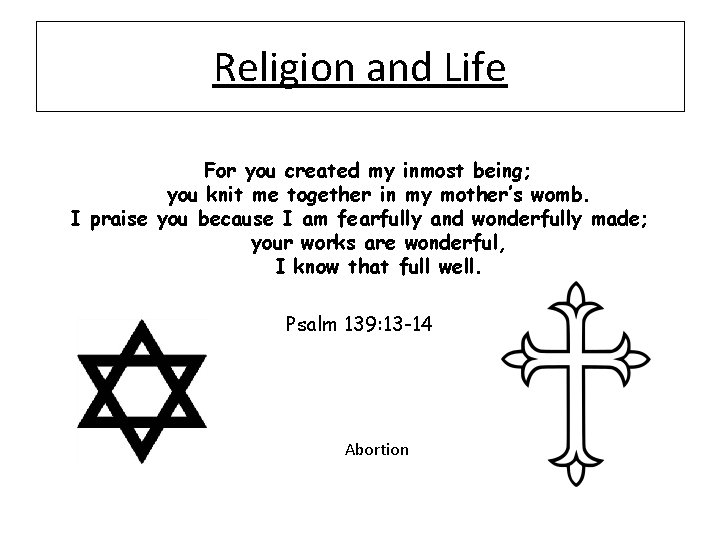 Religion and Life

For you created my inmost being;
you knit me together in my mother's womb.
I praise you because I am fearfully and wonderfully made;
your works are wonderful,
I know that full well.

Psalm 139:13-14

Abortion